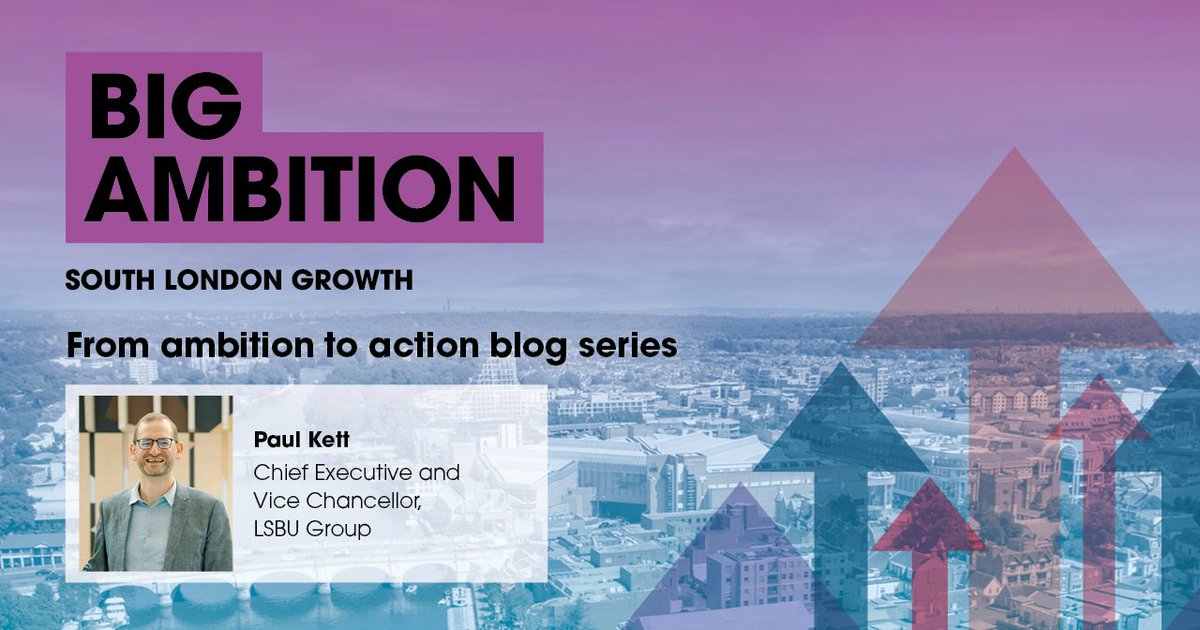 BIG AMBITION

SOUTH LONDON GROWTH

From ambition to action blog series

Paul Kett
Chief Executive and Vice Chancellor, LSBU Group